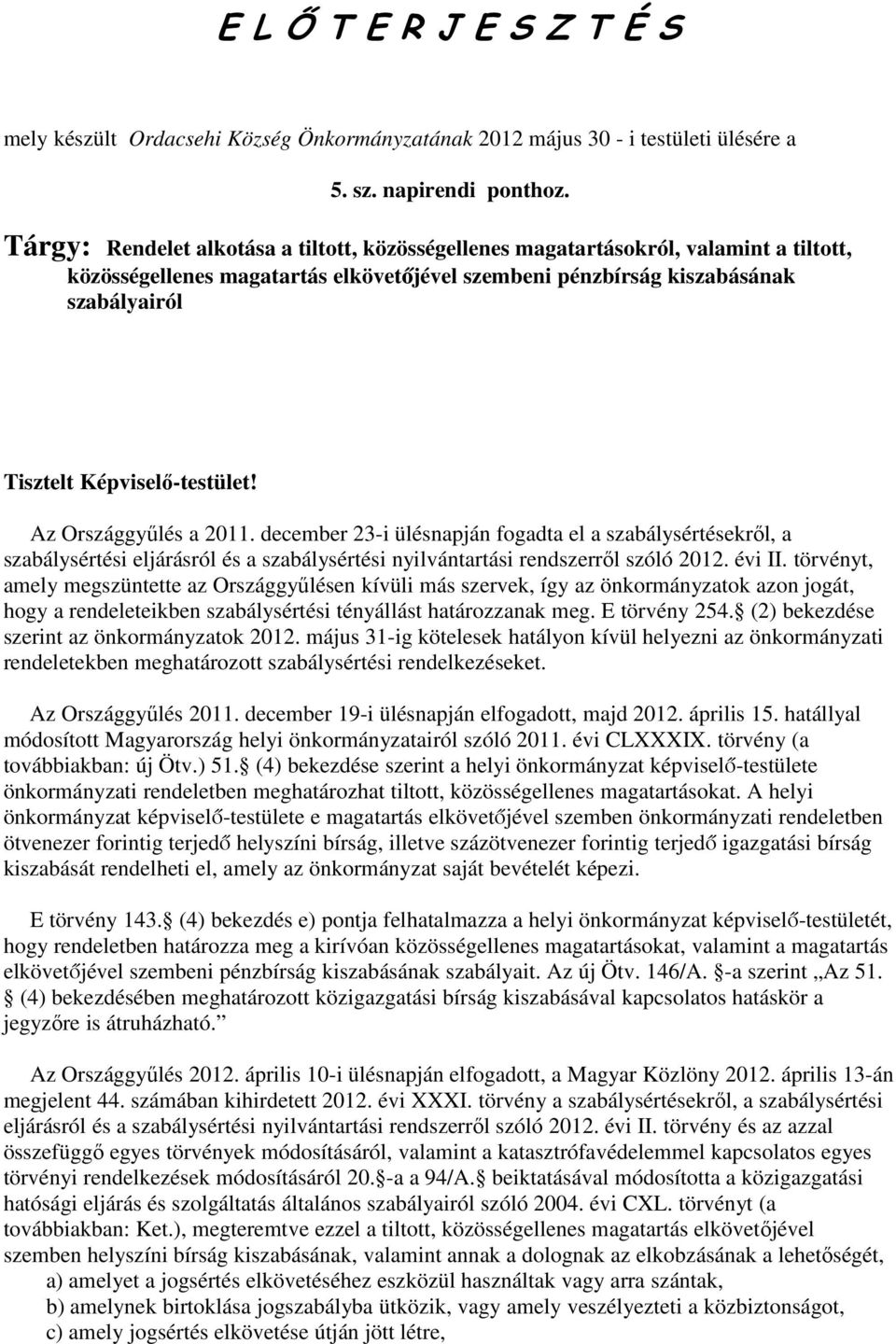 E L Ő T E R J E S Z T É S

mely készült Ordacsehi Község Önkormányzatának 2012 május 30 - i testületi ülésére a

5. sz. napirendi ponthoz.

Tárgy: Rendelet alkotása a tiltott, közösségellenes magatartásokról, valamint a tiltott, közösségellenes magatartás elkövetőjével szembeni pénzbírság kiszabásának szabályairól

Tisztelt Képviselő-testület!

Az Országgyűlés a 2011. december 23-i ülésnapján fogadta el a szabálysértésekről, a szabálysértési eljárásról és a szabálysértési nyilvántartási rendszerről szóló 2012. évi II. törvényt, amely megszüntette az Országgyűlésen kívüli más szervek, így az önkormányzatok azon jogát, hogy a rendeleteikben szabálysértési tényállást határozzanak meg. E törvény 254. (2) bekezdése szerint az önkormányzatok 2012. május 31-ig kötelesek hatályon kívül helyezni az önkormányzati rendeletekben meghatározott szabálysértési rendelkezéseket.

Az Országgyűlés 2011. december 19-i ülésnapján elfogadott, majd 2012. április 15. hatállyal módosított Magyarország helyi önkormányzatairól szóló 2011. évi CLXXXIX. törvény (a továbbiakban: új Ötv.) 51. (4) bekezdése szerint a helyi önkormányzat képviselő-testülete önkormányzati rendeletben meghatározhat tiltott, közösségellenes magatartásokat. A helyi önkormányzat képviselő-testülete e magatartás elkövetőjével szemben önkormányzati rendeletben ötvenezer forintig terjedő helyszíni bírság, illetve százötvenezer forintig terjedő igazgatási bírság kiszabását rendelheti el, amely az önkormányzat saját bevételét képezi.

E törvény 143. (4) bekezdés e) pontja felhatalmazza a helyi önkormányzat képviselő-testületét, hogy rendeletben határozza meg a kirívóan közösségellenes magatartásokat, valamint a magatartás elkövetőjével szembeni pénzbírság kiszabásának szabályait. Az új Ötv. 146/A. -a szerint „Az 51. (4) bekezdésében meghatározott közigazgatási bírság kiszabásával kapcsolatos hatáskör a jegyzőre is átruházható.”

Az Országgyűlés 2012. április 10-i ülésnapján elfogadott, a Magyar Közlöny 2012. április 13-án megjelent 44. számában kihirdetett 2012. évi XXXI. törvény a szabálysértésekről, a szabálysértési eljárásról és a szabálysértési nyilvántartási rendszerről szóló 2012. évi II. törvény és az azzal összefüggő egyes törvények módosításáról, valamint a katasztrófavédelemmel kapcsolatos egyes törvényi rendelkezések módosításáról 20. -a a 94/A. beiktatásával módosította a közigazgatási hatósági eljárás és szolgáltatás általános szabályairól szóló 2004. évi CXL. törvényt (a továbbiakban: Ket.), megteremtve ezzel a tiltott, közösségellenes magatartás elkövetőjével szemben helyszíni bírság kiszabásának, valamint annak a dolognak az elkobzásának a lehetőségét,
a) amelyet a jogsértés elkövetéséhez eszközül használtak vagy arra szántak,
b) amelynek birtoklása jogszabályba ütközik, vagy amely veszélyezteti a közbiztonságot,
c) amely jogsértés elkövetése útján jött létre,